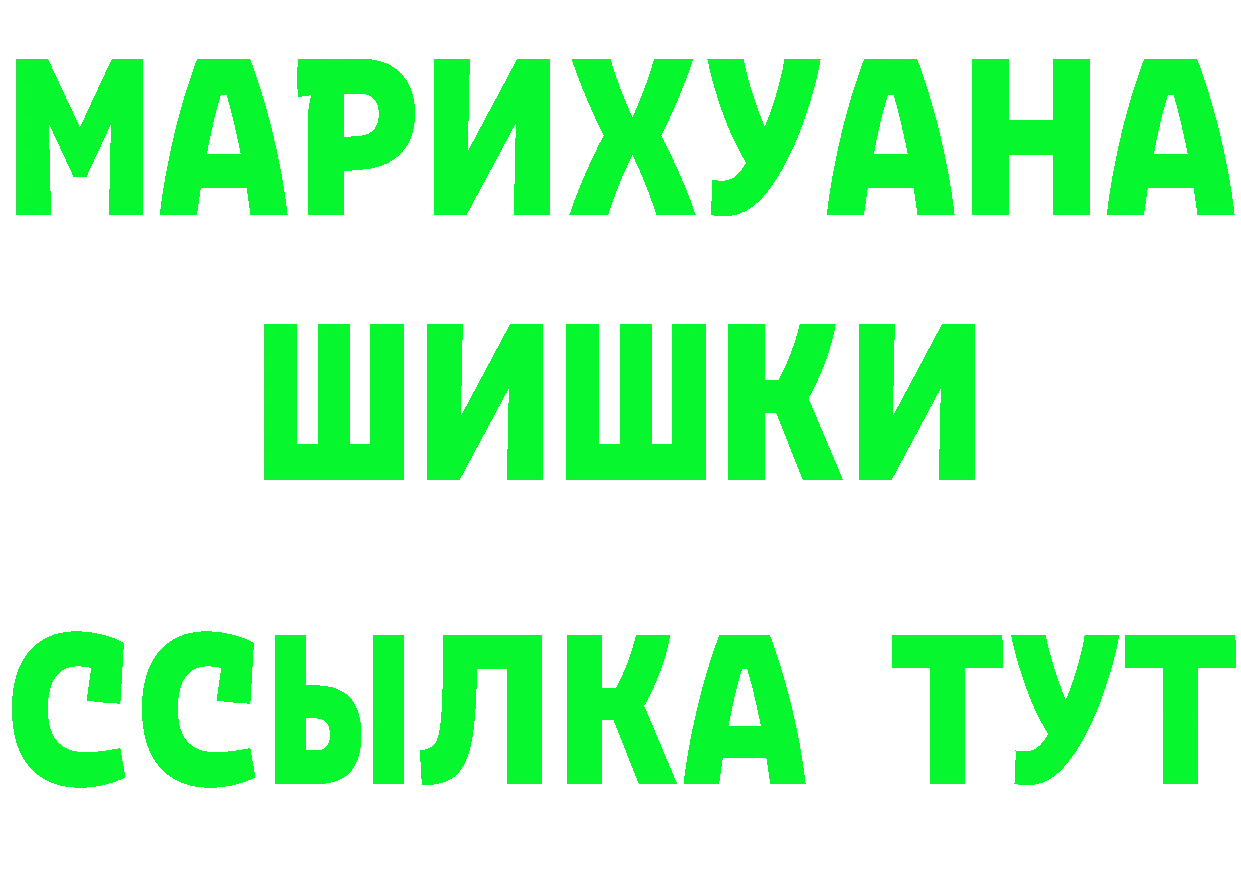 МАРИХУАНА
ШИШКИ
ССЫЛКА ТУТ